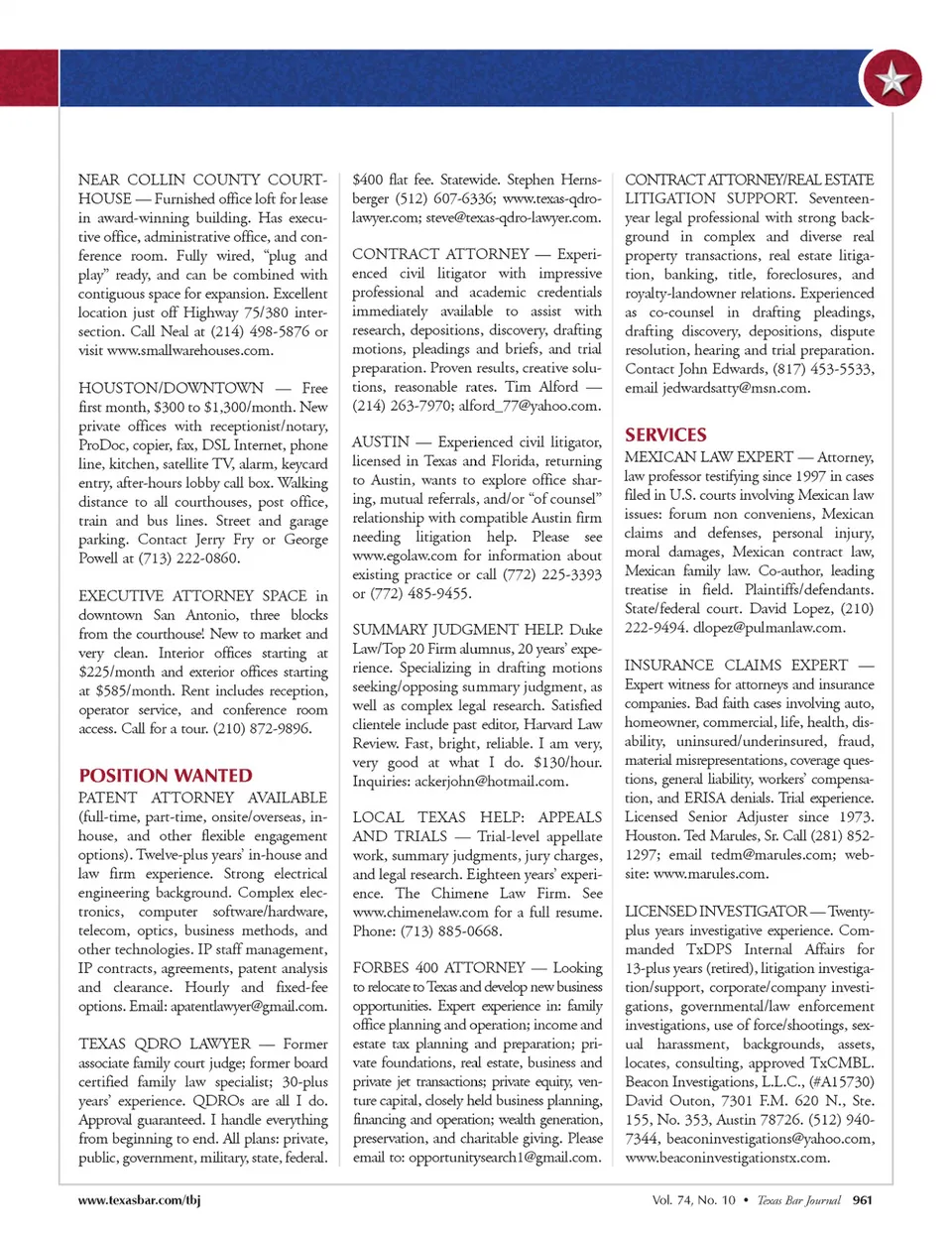 NEAR COLLIN COUNTY COURTHOUSE — Furnished office loft for lease in award-winning building. Has executive office, administrative office, and conference room. Fully wired, "plug and play" ready, and can be combined with contiguous space for expansion. Excellent location just off Highway 75/380 intersection. Call Neal at (214) 498-5876 or visit www.smallwarehouses.com.

HOUSTON/DOWNTOWN — Free first month, $300 to $1,300/month. New private offices with receptionist/notary, ProDoc, copier, fax, DSL Internet, phone line, kitchen, satellite TV, alarm, keycard entry, after-hours lobby call box. Walking distance to all courthouses, post office, train and bus lines. Street and garage parking. Contact Jerry Fry or George Powell at (713) 222-0860.

EXECUTIVE ATTORNEY SPACE in downtown San Antonio, three blocks from the courthouse! New to market and very clean. Interior offices starting at $225/month and exterior offices starting at $585/month. Rent includes reception, operator service, and conference room access. Call for a tour. (210) 872-9896.

POSITION WANTED

PATENT ATTORNEY AVAILABLE (full-time, part-time, onsite/overseas, in-house, and other flexible engagement options). Twelve-plus years' in-house and law firm experience. Strong electrical engineering background. Complex electronics, computer software/hardware, telecom, optics, business methods, and other technologies. IP staff management, IP contracts, agreements, patent analysis and clearance. Hourly and fixed-fee options. Email: apatentlawyer@gmail.com.

TEXAS QDRO LAWYER — Former associate family court judge; former board certified family law specialist; 30-plus years' experience. QDROs are all I do. Approval guaranteed. I handle everything from beginning to end. All plans: private, public, government, military, state, federal. $400 flat fee. Statewide. Stephen Hernsberger (512) 607-6336; www.texas-qdro-lawyer.com; steve@texas-qdro-lawyer.com.

CONTRACT ATTORNEY — Experienced civil litigator with impressive professional and academic credentials immediately available to assist with research, depositions, discovery, drafting motions, pleadings and briefs, and trial preparation. Proven results, creative solutions, reasonable rates. Tim Alford — (214) 263-7970; alford_77@yahoo.com.

AUSTIN — Experienced civil litigator, licensed in Texas and Florida, returning to Austin, wants to explore office sharing, mutual referrals, and/or "of counsel" relationship with compatible Austin firm needing litigation help. Please see www.egolaw.com for information about existing practice or call (772) 225-3393 or (772) 485-9455.

SUMMARY JUDGMENT HELP. Duke Law/Top 20 Firm alumnus, 20 years' experience. Specializing in drafting motions seeking/opposing summary judgment, as well as complex legal research. Satisfied clientele include past editor, Harvard Law Review. Fast, bright, reliable. I am very, very good at what I do. $130/hour. Inquiries: ackerjohn@hotmail.com.

LOCAL TEXAS HELP: APPEALS AND TRIALS — Trial-level appellate work, summary judgments, jury charges, and legal research. Eighteen years' experience. The Chimene Law Firm. See www.chimenelaw.com for a full resume. Phone: (713) 885-0668.

FORBES 400 ATTORNEY — Looking to relocate to Texas and develop new business opportunities. Expert experience in: family office planning and operation; income and estate tax planning and preparation; private foundations, real estate, business and private jet transactions; private equity, venture capital, closely held business planning, financing and operation; wealth generation, preservation, and charitable giving. Please email to: opportunitysearch1@gmail.com.

CONTRACT ATTORNEY/REAL ESTATE LITIGATION SUPPORT. Seventeen-year legal professional with strong background in complex and diverse real property transactions, real estate litigation, banking, title, foreclosures, and royalty-landowner relations. Experienced as co-counsel in drafting pleadings, drafting discovery, depositions, dispute resolution, hearing and trial preparation. Contact John Edwards, (817) 453-5533, email jedwardsatty@msn.com.

SERVICES

MEXICAN LAW EXPERT — Attorney, law professor testifying since 1997 in cases filed in U.S. courts involving Mexican law issues: forum non conveniens, Mexican claims and defenses, personal injury, moral damages, Mexican contract law, Mexican family law. Co-author, leading treatise in field. Plaintiffs/defendants. State/federal court. David Lopez, (210) 222-9494. dlopez@pulmanlaw.com.

INSURANCE CLAIMS EXPERT — Expert witness for attorneys and insurance companies. Bad faith cases involving auto, homeowner, commercial, life, health, disability, uninsured/underinsured, fraud, material misrepresentations, coverage questions, general liability, workers' compensation, and ERISA denials. Trial experience. Licensed Senior Adjuster since 1973. Houston. Ted Marules, Sr. Call (281) 852-1297; email tedm@marules.com; website: www.marules.com.

LICENSED INVESTIGATOR — Twenty-plus years investigative experience. Commanded TxDPS Internal Affairs for 13-plus years (retired), litigation investigation/support, corporate/company investigations, governmental/law enforcement investigations, use of force/shootings, sexual harassment, backgrounds, assets, locates, consulting, approved TxCMBL. Beacon Investigations, L.L.C., (#A15730) David Outon, 7301 F.M. 620 N., Ste. 155, No. 353, Austin 78726. (512) 940-7344, beaconinvestigations@yahoo.com, www.beaconinvestigationstx.com.

www.texasbar.com/tbj

Vol. 74, No. 10 • Texas Bar Journal 961